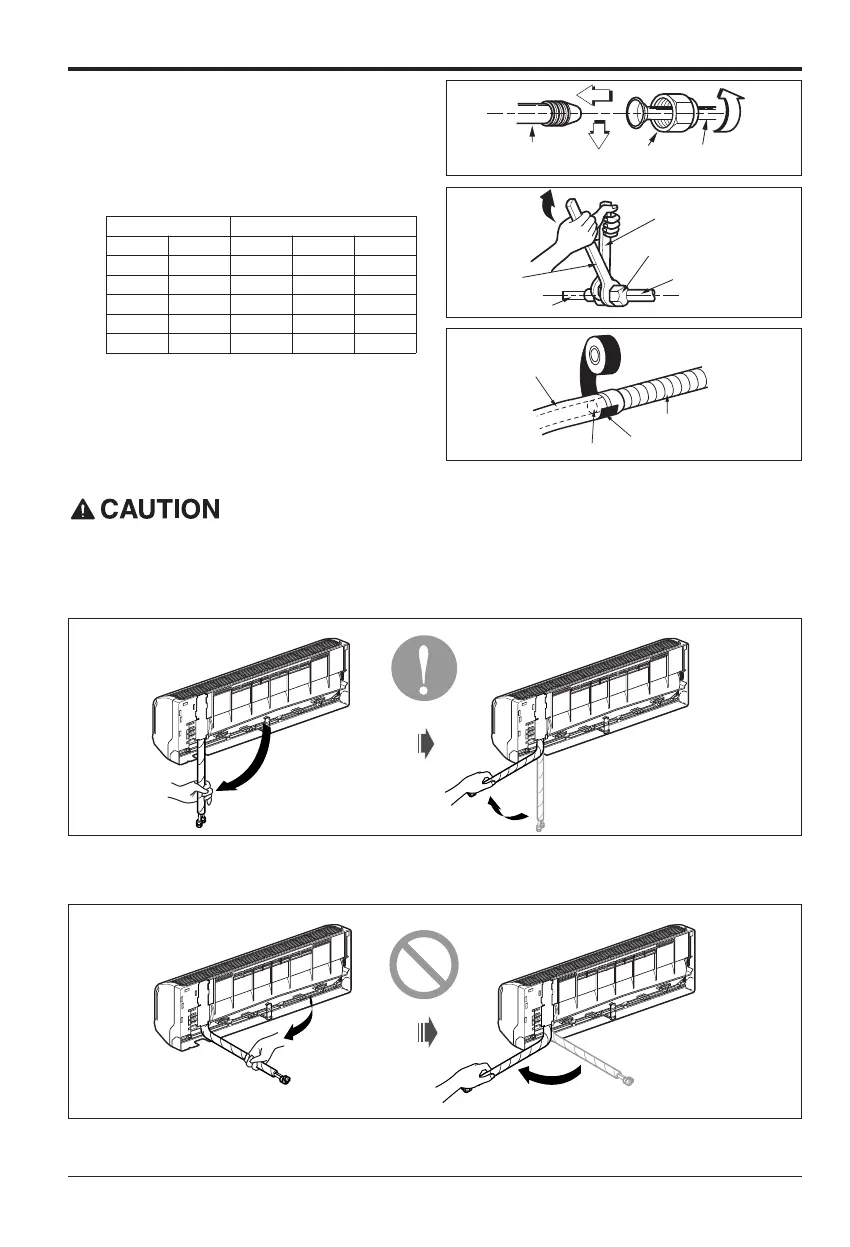 CAUTION